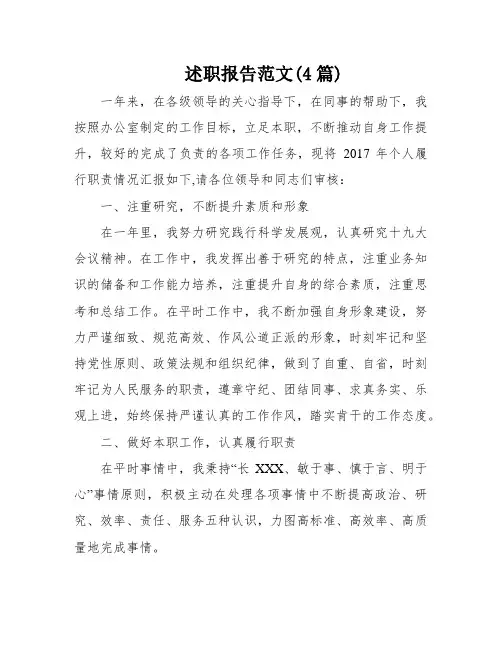 述职报告范文(4 篇)

一年来，在各级领导的关心指导下，在同事的帮助下，我按照办公室制定的工作目标，立足本职，不断推动自身工作提升，较好的完成了负责的各项工作任务，现将 2017 年个人履行职责情况汇报如下,请各位领导和同志们审核：

一、注重研究，不断提升素质和形象

在一年里，我努力研究践行科学发展观，认真研究十九大会议精神。在工作中，我发挥出善于研究的特点，注重业务知识的储备和工作能力培养，注重提升自身的综合素质，注重思考和总结工作。在平时工作中，我不断加强自身形象建设，努力严谨细致、规范高效、作风公道正派的形象，时刻牢记和坚持党性原则、政策法规和组织纪律，做到了自重、自省，时刻牢记为人民服务的职责，遵章守纪、团结同事、求真务实、乐观上进，始终保持严谨认真的工作作风，踏实肯干的工作态度。

二、做好本职工作，认真履行职责

在平时事情中，我秉持“长 XXX、敏于事、慎于言、明于心”事情原则，积极主动在处理各项事情中不断提高政治、研究、效率、责任、服务五种认识，力图高标准、高效率、高质量地完成事情。